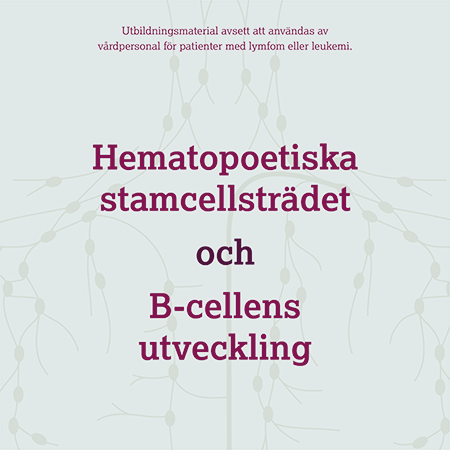 Utbildningsmaterial avsett att användas av vårdpersonal för patienter med lymfom eller leukemi.

Hematopoetiska stamcellsträdet

och

B-cellens utveckling